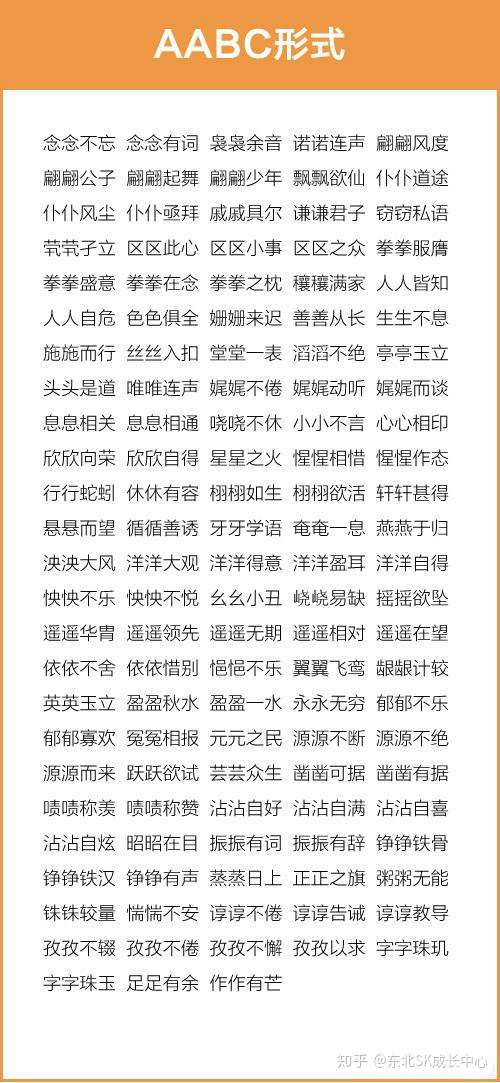 AABC形式

念念不忘 念念有词 袅袅余音 诺诺连声 翩翩风度
翩翩公子 翩翩起舞 翩翩少年 飘飘欲仙 仆仆道途
仆仆风尘 仆仆亟拜 戚戚具尔 谦谦君子 窃窃私语
茕茕孑立 区区此心 区区小事 区区之众 拳拳服膺
拳拳盛意 拳拳在念 拳拳之枕 穰穰满家 人人皆知
人人自危 色色俱全 姗姗来迟 善善从长 生生不息
施施而行 丝丝入扣 堂堂一表 滔滔不绝 亭亭玉立
头头是道 唯唯连声 娓娓不倦 娓娓动听 娓娓而谈
息息相关 息息相通 哓哓不休 小小不言 心心相印
欣欣向荣 欣欣自得 星星之火 惺惺相惜 惺惺作态
行行蛇蚓 休休有容 栩栩如生 栩栩欲活 轩轩甚得
悬悬而望 循循善诱 牙牙学语 奄奄一息 燕燕于归
泱泱大风 洋洋大观 洋洋得意 洋洋盈耳 洋洋自得
怏怏不乐 怏怏不悦 幺幺小丑 峣峣易缺 摇摇欲坠
遥遥华胄 遥遥领先 遥遥无期 遥遥相对 遥遥在望
依依不舍 依依惜别 悒悒不乐 翼翼飞鸾 龈龈计较
英英玉立 盈盈秋水 盈盈一水 永永无穷 郁郁不乐
郁郁寡欢 冤冤相报 元元之民 源源不断 源源不绝
源源而来 跃跃欲试 芸芸众生 凿凿可据 凿凿有据
啧啧称羡 啧啧称赞 沾沾自好 沾沾自满 沾沾自喜
沾沾自炫 昭昭在目 振振有词 振振有辞 铮铮铁骨
铮铮铁汉 铮铮有声 蒸蒸日上 正正之旗 粥粥无能
铢铢较量 惴惴不安 谆谆不倦 谆谆告诫 谆谆教导
孜孜不辍 孜孜不倦 孜孜不懈 孜孜以求 字字珠玑
字字珠玉 足足有余 作作有芒

知乎 @东北SK成长中心